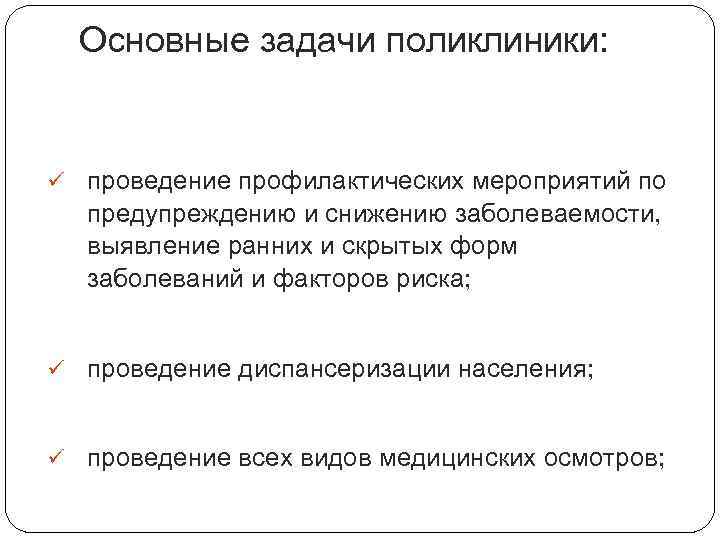 Основные задачи поликлиники:

✓ проведение профилактических мероприятий по предупреждению и снижению заболеваемости, выявление ранних и скрытых форм заболеваний и факторов риска;

✓ проведение диспансеризации населения;

✓ проведение всех видов медицинских осмотров;